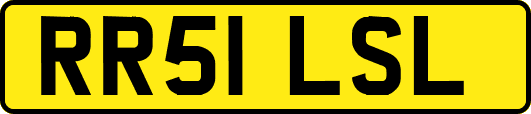 RR51 LSL